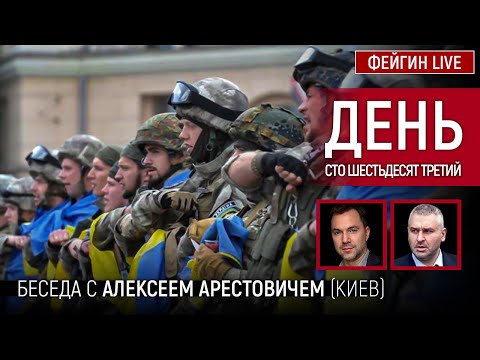 ФЕЙГИН LIVE

ДЕНЬ
СТО ШЕСТЬДЕСЯТ ТРЕТИЙ

БЕСЕДА С АЛЕКСЕЕМ АРЕСТОВИЧЕМ (КИЕВ)